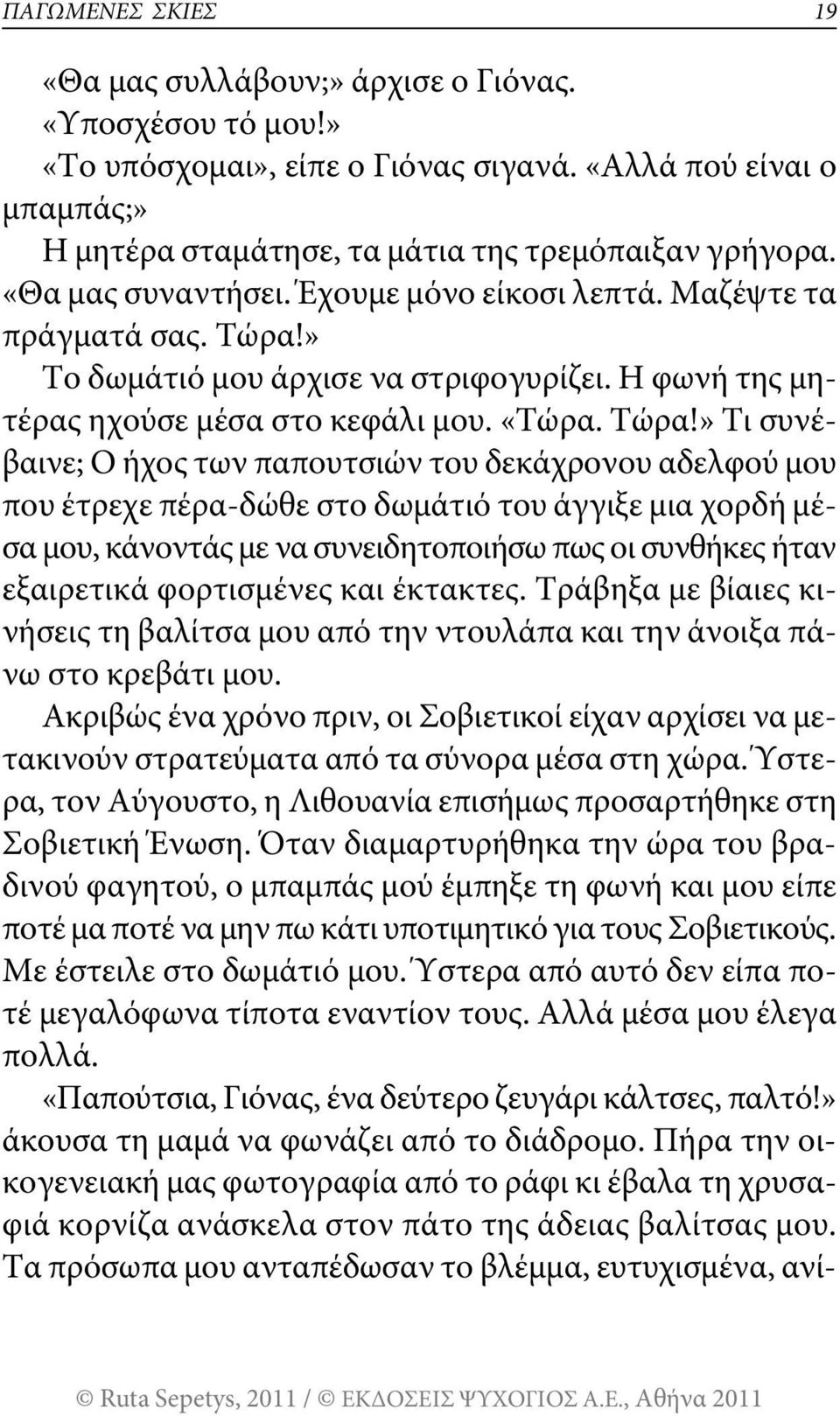 ΠΑΓΩΜΕΝΕΣ ΣΚΙΕΣ 19

«Θα μας συλλάβουν;» άρχισε ο Γιόνας.

«Υποσχέσου τό μου!»

«Το υπόσχομαι», είπε ο Γιόνας σιγανά. «Αλλά πού είναι ο μπαμπάς;»

Η μητέρα σταμάτησε, τα μάτια της τρεμόπαιξαν γρήγορα. «Θα μας συναντήσει. Έχουμε μόνο είκοσι λεπτά. Μαζέψτε τα πράγματά σας. Τώρα!»

Το δωμάτιό μου άρχισε να στριφογυρίζει. Η φωνή της μητέρας ηχούσε μέσα στο κεφάλι μου. «Τώρα. Τώρα!» Τι συνέβαινε; Ο ήχος των παπουτσιών του δεκάχρονου αδελφού μου που έτρεχε πέρα-δώθε στο δωμάτιό του άγγιξε μια χορδή μέσα μου, κάνοντάς με να συνειδητοποιήσω πως οι συνθήκες ήταν εξαιρετικά φορτισμένες και έκτακτες. Τράβηξα με βίαιες κινήσεις τη βαλίτσα μου από την ντουλάπα και την άνοιξα πάνω στο κρεβάτι μου.

Ακριβώς ένα χρόνο πριν, οι Σοβιετικοί είχαν αρχίσει να μετακινούν στρατεύματα από τα σύνορα μέσα στη χώρα. Ύστερα, τον Αύγουστο, η Λιθουανία επισήμως προσαρτήθηκε στη Σοβιετική Ένωση. Όταν διαμαρτυρήθηκα την ώρα του βραδινού φαγητού, ο μπαμπάς μού έμπηξε τη φωνή και μου είπε ποτέ μα ποτέ να μην πω κάτι υποτιμητικό για τους Σοβιετικούς. Με έστειλε στο δωμάτιό μου. Ύστερα από αυτό δεν είπα ποτέ μεγαλόφωνα τίποτα εναντίον τους. Αλλά μέσα μου έλεγα πολλά.

«Παπούτσια, Γιόνας, ένα δεύτερο ζευγάρι κάλτσες, παλτό!» άκουσα τη μαμά να φωνάζει από το διάδρομο. Πήρα την οικογενειακή μας φωτογραφία από το ράφι κι έβαλα τη χρυσαφιά κορνίζα ανάσκελα στον πάτο της άδειας βαλίτσας μου. Τα πρόσωπα μου ανταπέδωσαν το βλέμμα, ευτυχισμένα, ανί-

© Ruta Sepetys, 2011 / © ΕΚΔΟΣΕΙΣ ΨΥΧΟΓΙΟΣ Α.Ε., Αθήνα 2011